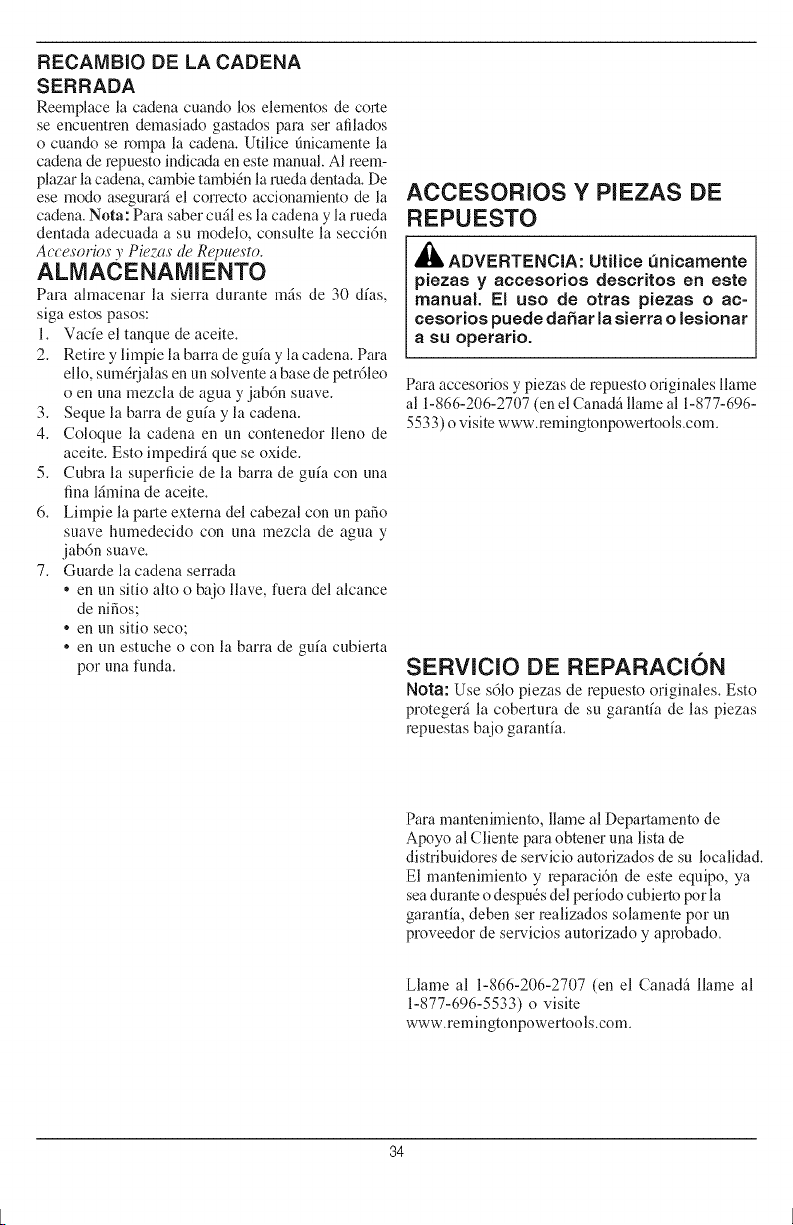 RECAMBIO DE LA CADENA SERRADA

Reemplace la cadena cuando los elementos de corte se encuentren demasiado gastados para ser afilados o cuando se rompa la cadena. Utilice únicamente la cadena de repuesto indicada en este manual. Al reemplazar la cadena, cambie también la rueda dentada. De ese modo asegurará el correcto accionamiento de la cadena. Nota: Para saber cuál es la cadena y la rueda dentada adecuada a su modelo, consulte la sección Accesorios y Piezas de Repuesto.

ALMACENAMIENTO

Para almacenar la sierra durante más de 30 días, siga estos pasos:
1. Vacíe el tanque de aceite.
2. Retire y limpie la barra de guía y la cadena. Para ello, sumérjalas en un solvente a base de petróleo o en una mezcla de agua y jabón suave.
3. Seque la barra de guía y la cadena.
4. Coloque la cadena en un contenedor lleno de aceite. Esto impedirá que se oxide.
5. Cubra la superficie de la barra de guía con una fina lámina de aceite.
6. Limpie la parte externa del cabezal con un paño suave humedecido con una mezcla de agua y jabón suave.
7. Guarde la cadena serrada
• en un sitio alto o bajo llave, fuera del alcance de niños;
• en un sitio seco;
• en un estuche o con la barra de guía cubierta por una funda.

ACCESORIOS Y PIEZAS DE REPUESTO

ADVERTENCIA: Utilice únicamente piezas y accesorios descritos en este manual. El uso de otras piezas o accesorios puede dañar la sierra o lesionar a su operario.

Para accesorios y piezas de repuesto originales llame al 1-866-206-2707 (en el Canadá llame al 1-877-696-5533) o visite www.remingtonpowertools.com.

SERVICIO DE REPARACIÓN

Nota: Use sólo piezas de repuesto originales. Esto protegerá la cobertura de su garantía de las piezas repuestas bajo garantía.

Para mantenimiento, llame al Departamento de Apoyo al Cliente para obtener una lista de distribuidores de servicio autorizados de su localidad. El mantenimiento y reparación de este equipo, ya sea durante o después del período cubierto por la garantía, deben ser realizados solamente por un proveedor de servicios autorizado y aprobado.

Llame al 1-866-206-2707 (en el Canadá llame al 1-877-696-5533) o visite www.remingtonpowertools.com.

34